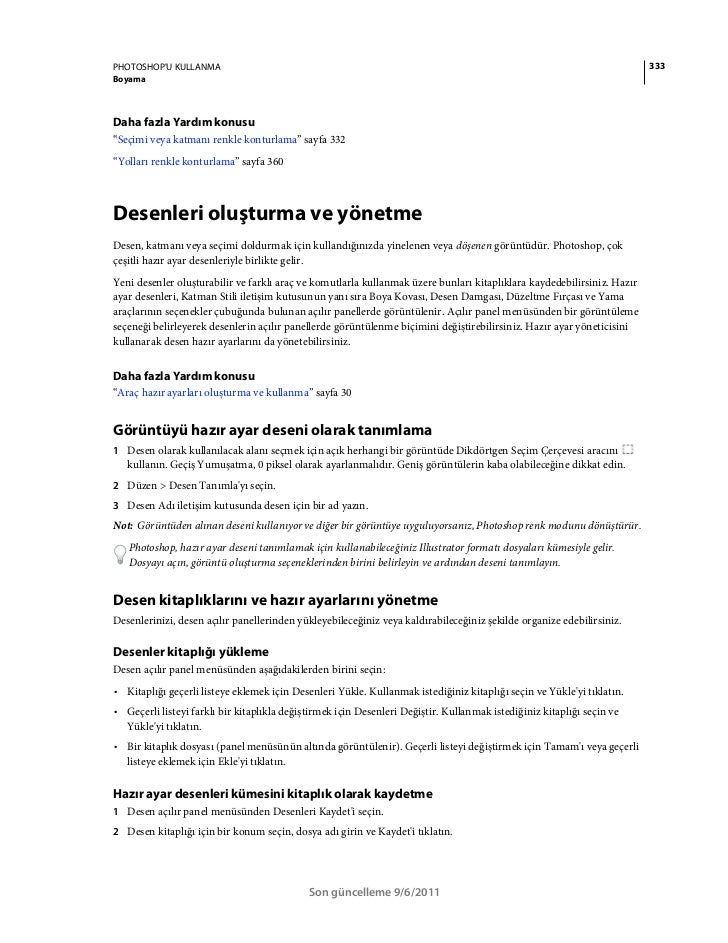 PHOTOSHOP'U KULLANMA
Boyama

333

Daha fazla Yardım konusu
"Seçimi veya katmanı renkle konturlama" sayfa 332

"Yolları renkle konturlama" sayfa 360

Desenleri oluşturma ve yönetme

Desen, katmanı veya seçimi doldurmak için kullandığınızda yinelenen veya döşenen görüntüdür. Photoshop, çok çeşitli hazır ayar desenleriyle birlikte gelir.

Yeni desenler oluşturabilir ve farklı araç ve komutlarla kullanmak üzere bunları kitaplıklara kaydedebilirsiniz. Hazır ayar desenleri, Katman Stili iletişim kutusunun yanı sıra Boya Kovası, Desen Damgası, Düzeltme Fırçası ve Yama araçlarının seçenekler çubuğunda bulunan açılır panellerde görüntülenir. Açılır panel menüsünden bir görüntüleme seçeneği belirleyerek desenlerin açılır panellerde görüntülenme biçimini değiştirebilirsiniz. Hazır ayar yöneticisini kullanarak desen hazır ayarlarını da yönetebilirsiniz.

Daha fazla Yardım konusu
"Araç hazır ayarları oluşturma ve kullanma" sayfa 30

Görüntüyü hazır ayar deseni olarak tanımlama

1 Desen olarak kullanılacak alanı seçmek için açık herhangi bir görüntüde Dikdörtgen Seçim Çerçevesi aracını kullanın. Geçiş Yumuşatma, 0 piksel olarak ayarlanmalıdır. Geniş görüntülerin kaba olabileceğine dikkat edin.

2 Düzen > Desen Tanımla'yı seçin.

3 Desen Adı iletişim kutusunda desen için bir ad yazın.

Not: Görüntüden alınan deseni kullanıyor ve diğer bir görüntüye uyguluyorsanız, Photoshop renk modunu dönüştürür.

Photoshop, hazır ayar deseni tanımlamak için kullanabileceğiniz Illustrator formatı dosyaları kümesiyle gelir. Dosyayı açın, görüntü oluşturma seçeneklerinden birini belirleyin ve ardından deseni tanımlayın.

Desen kitaplıklarını ve hazır ayarlarını yönetme

Desenlerinizi, desen açılır panellerinden yükleyebileceğiniz veya kaldırabileceğiniz şekilde organize edebilirsiniz.

Desenler kitaplığı yükleme

Desen açılır panel menüsünden aşağıdakilerden birini seçin:

• Kitaplığı geçerli listeye eklemek için Desenleri Yükle. Kullanmak istediğiniz kitaplığı seçin ve Yükle'yi tıklatın.

• Geçerli listeyi farklı bir kitaplıkla değiştirmek için Desenleri Değiştir. Kullanmak istediğiniz kitaplığı seçin ve Yükle'yi tıklatın.

• Bir kitaplık dosyası (panel menüsünün altında görüntülenir). Geçerli listeyi değiştirmek için Tamam'ı veya geçerli listeye eklemek için Ekle'yi tıklatın.

Hazır ayar desenleri kümesini kitaplık olarak kaydetme

1 Desen açılır panel menüsünden Desenleri Kaydet'i seçin.

2 Desen kitaplığı için bir konum seçin, dosya adı girin ve Kaydet'i tıklatın.

Son güncelleme 9/6/2011